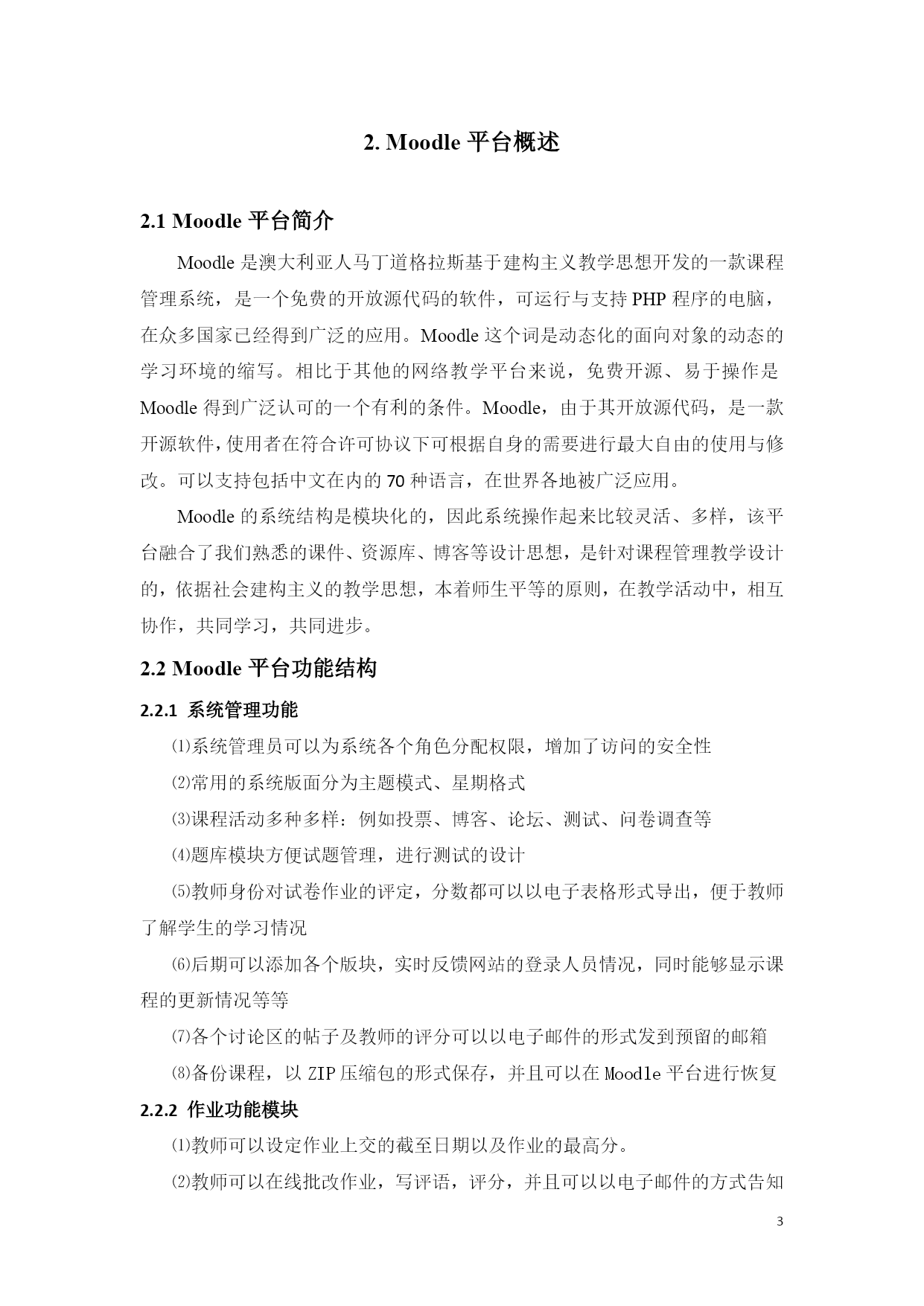 2. Moodle 平台概述

2.1 Moodle 平台简介

Moodle 是澳大利亚人马丁道格拉斯基于建构主义教学思想开发的一款课程管理系统，是一个免费的开放源代码的软件，可运行与支持 PHP 程序的电脑，在众多国家已经得到广泛的应用。Moodle 这个词是动态化的面向对象的动态的学习环境的缩写。相比于其他的网络教学平台来说，免费开源、易于操作是 Moodle 得到广泛认可的一个有利的条件。Moodle，由于其开放源代码，是一款开源软件，使用者在符合许可协议下可根据自身的需要进行最大自由的使用与修改。可以支持包括中文在内的 70 种语言，在世界各地被广泛应用。

Moodle 的系统结构是模块化的，因此系统操作起来比较灵活、多样，该平台融合了我们熟悉的课件、资源库、博客等设计思想，是针对课程管理教学设计的，依据社会建构主义的教学思想，本着师生平等的原则，在教学活动中，相互协作，共同学习，共同进步。

2.2 Moodle 平台功能结构

2.2.1 系统管理功能

⑴系统管理员可以为系统各个角色分配权限，增加了访问的安全性

⑵常用的系统版面分为主题模式、星期格式

⑶课程活动多种多样：例如投票、博客、论坛、测试、问卷调查等

⑷题库模块方便试题管理，进行测试的设计

⑸教师身份对试卷作业的评定，分数都可以以电子表格形式导出，便于教师了解学生的学习情况

⑹后期可以添加各个版块，实时反馈网站的登录人员情况，同时能够显示课程的更新情况等等

⑺各个讨论区的帖子及教师的评分可以以电子邮件的形式发到预留的邮箱

⑻备份课程，以 ZIP 压缩包的形式保存，并且可以在 Moodle 平台进行恢复

2.2.2 作业功能模块

⑴教师可以设定作业上交的截至日期以及作业的最高分。

⑵教师可以在线批改作业，写评语，评分，并且可以以电子邮件的方式告知

3